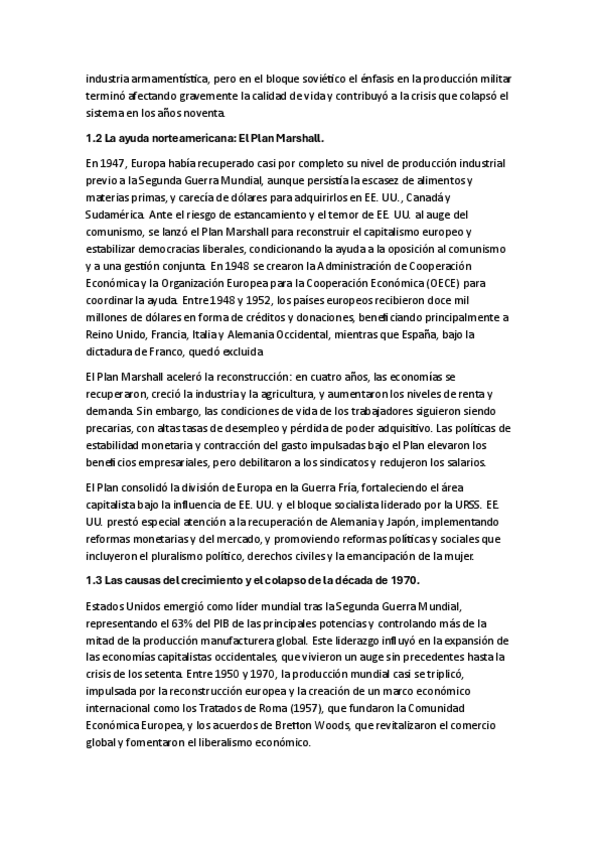 industria armamentística, pero en el bloque soviético el énfasis en la producción militar terminó afectando gravemente la calidad de vida y contribuyó a la crisis que colapsó el sistema en los años noventa.

1.2 La ayuda norteamericana: El Plan Marshall.

En 1947, Europa había recuperado casi por completo su nivel de producción industrial previo a la Segunda Guerra Mundial, aunque persistía la escasez de alimentos y materias primas, y carecía de dólares para adquirirlos en EE. UU., Canadá y Sudamérica. Ante el riesgo de estancamiento y el temor de EE. UU. al auge del comunismo, se lanzó el Plan Marshall para reconstruir el capitalismo europeo y estabilizar democracias liberales, condicionando la ayuda a la oposición al comunismo y a una gestión conjunta. En 1948 se crearon la Administración de Cooperación Económica y la Organización Europea para la Cooperación Económica (OECE) para coordinar la ayuda. Entre 1948 y 1952, los países europeos recibieron doce mil millones de dólares en forma de créditos y donaciones, beneficiando principalmente a Reino Unido, Francia, Italia y Alemania Occidental, mientras que España, bajo la dictadura de Franco, quedó excluida.

El Plan Marshall aceleró la reconstrucción: en cuatro años, las economías se recuperaron, creció la industria y la agricultura, y aumentaron los niveles de renta y demanda. Sin embargo, las condiciones de vida de los trabajadores siguieron siendo precarias, con altas tasas de desempleo y pérdida de poder adquisitivo. Las políticas de estabilidad monetaria y contracción del gasto impulsadas bajo el Plan elevaron los beneficios empresariales, pero debilitaron a los sindicatos y redujeron los salarios.

El Plan consolidó la división de Europa en la Guerra Fría, fortaleciendo el área capitalista bajo la influencia de EE. UU. y el bloque socialista liderado por la URSS. EE. UU. prestó especial atención a la recuperación de Alemania y Japón, implementando reformas monetarias y del mercado, y promoviendo reformas políticas y sociales que incluyeron el pluralismo político, derechos civiles y la emancipación de la mujer.

1.3 Las causas del crecimiento y el colapso de la década de 1970.

Estados Unidos emergió como líder mundial tras la Segunda Guerra Mundial, representando el 63% del PIB de las principales potencias y controlando más de la mitad de la producción manufacturera global. Este liderazgo influyó en la expansión de las economías capitalistas occidentales, que vivieron un auge sin precedentes hasta la crisis de los setenta. Entre 1950 y 1970, la producción mundial casi se triplicó, impulsada por la reconstrucción europea y la creación de un marco económico internacional como los Tratados de Roma (1957), que fundaron la Comunidad Económica Europea, y los acuerdos de Bretton Woods, que revitalizaron el comercio global y fomentaron el liberalismo económico.